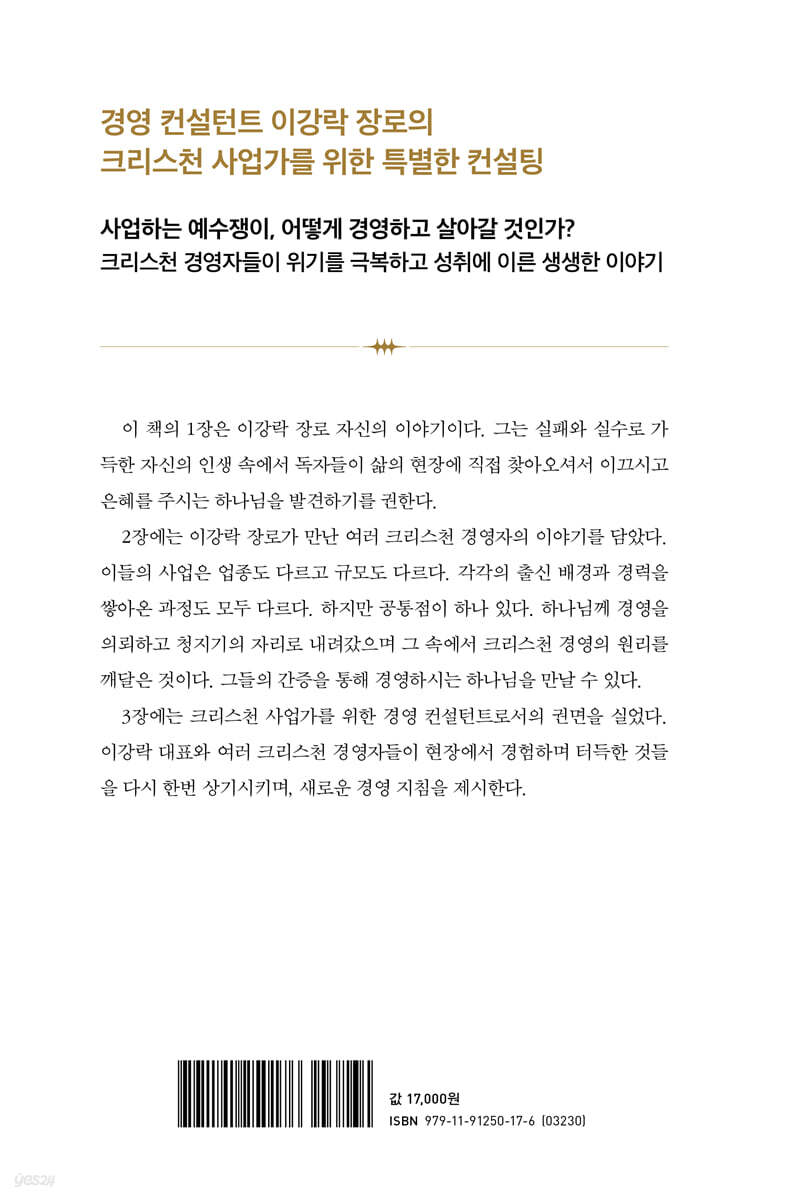 경영 컨설턴트 이강락 장로의
크리스천 사업가를 위한 특별한 컨설팅

사업하는 예수쟁이, 어떻게 경영하고 살아갈 것인가?
크리스천 경영자들이 위기를 극복하고 성취에 이른 생생한 이야기

이 책의 1장은 이강락 장로 자신의 이야기이다. 그는 실패와 실수로 가득한 자신의 인생 속에서 독자들이 삶의 현장에 직접 찾아오셔서 이끄시고 은혜를 주시는 하나님을 발견하기를 권한다.

2장에는 이강락 장로가 만난 여러 크리스천 경영자의 이야기를 담았다. 이들의 사업은 업종도 다르고 규모도 다르다. 각각의 출신 배경과 경력을 쌓아온 과정도 모두 다르다. 하지만 공통점이 하나 있다. 하나님께 경영을 의뢰하고 청지기의 자리로 내려갔으며 그 속에서 크리스천 경영의 원리를 깨달은 것이다. 그들의 간증을 통해 경영하시는 하나님을 만날 수 있다.

3장에는 크리스천 사업가를 위한 경영 컨설턴트로서의 권면을 실었다. 이강락 대표와 여러 크리스천 경영자들이 현장에서 경험하며 터득한 것들을 다시 한번 상기시키며, 새로운 경영 지침을 제시한다.

값 17,000원
ISBN 979-11-91250-17-6 (03230)

yes24